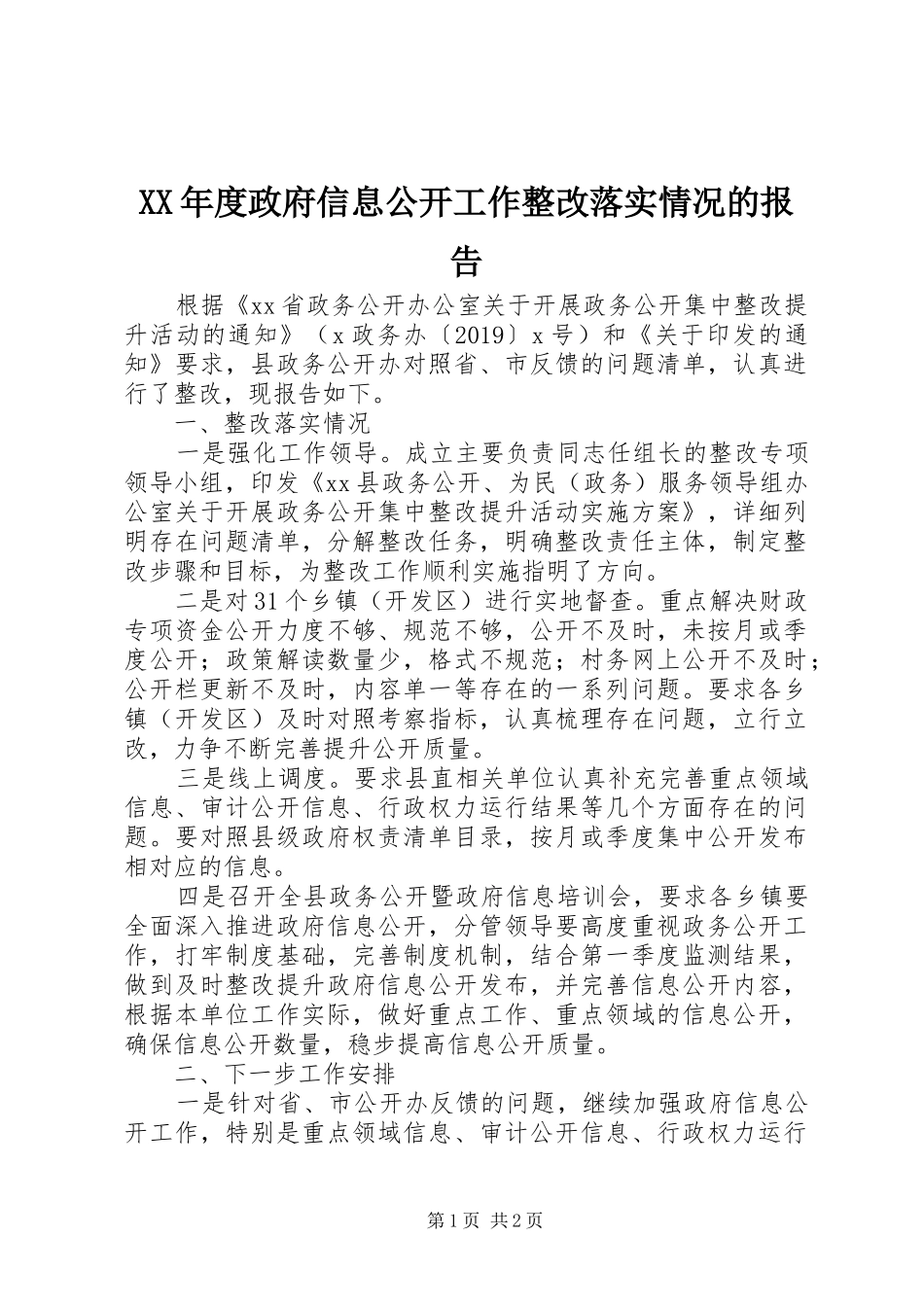 XX年度政府信息公开工作整改落实情况的报告

根据《xx省政务公开办公室关于开展政务公开集中整改提升活动的通知》（x政务办〔2019〕x号）和《关于印发的通知》要求，县政务公开办对照省、市反馈的问题清单，认真进行了整改，现报告如下。

一、整改落实情况

一是强化工作领导。成立主要负责同志任组长的整改专项领导小组，印发《xx县政务公开、为民（政务）服务领导组办公室关于开展政务公开集中整改提升活动实施方案》，详细列明存在问题清单，分解整改任务，明确整改责任主体，制定整改步骤和目标，为整改工作顺利实施指明了方向。

二是对31个乡镇（开发区）进行实地督查。重点解决财政专项资金公开力度不够、规范不够，公开不及时，未按月或季度公开；政策解读数量少，格式不规范；村务网上公开不及时；公开栏更新不及时，内容单一等存在的一系列问题。要求各乡镇（开发区）及时对照考察指标，认真梳理存在问题，立行立改，力争不断完善提升公开质量。

三是线上调度。要求县直相关单位认真补充完善重点领域信息、审计公开信息、行政权力运行结果等几个方面存在的问题。要对照县级政府权责清单目录，按月或季度集中公开发布相对应的信息。

四是召开全县政务公开暨政府信息培训会，要求各乡镇要全面深入推进政府信息公开，分管领导要高度重视政务公开工作，打牢制度基础，完善制度机制，结合第一季度监测结果，做到及时整改提升政府信息公开发布，并完善信息公开内容，根据本单位工作实际，做好重点工作、重点领域的信息公开，确保信息公开数量，稳步提高信息公开质量。

二、下一步工作安排

一是针对省、市公开办反馈的问题，继续加强政府信息公开工作，特别是重点领域信息、审计公开信息、行政权力运行

第1页 共2页